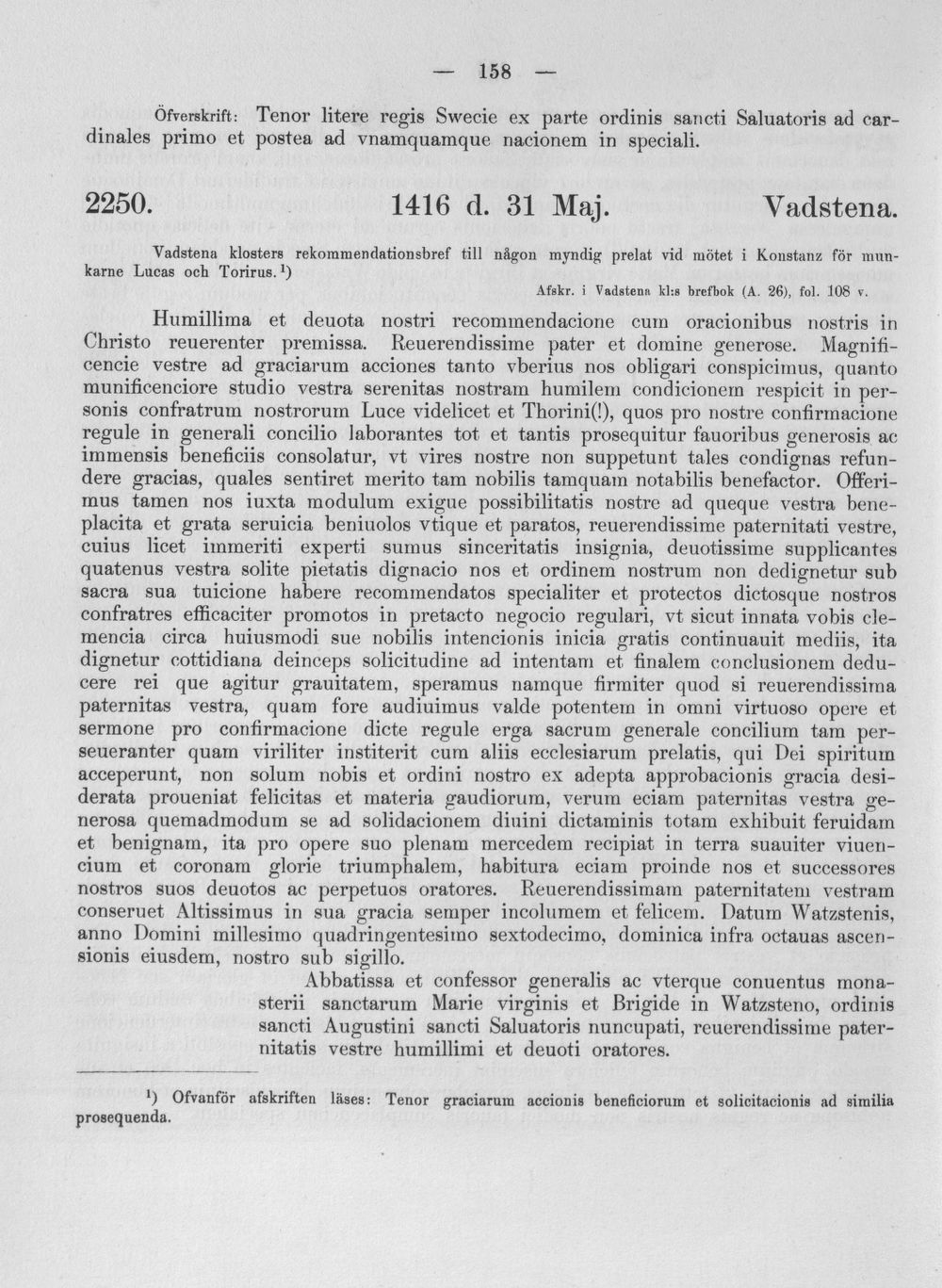 — 158 —

Öfverskrift: Tenor litere regis Swecie ex parte ordinis sancti Saluatoris ad cardinales primo et postea ad vnamquamque nacionem in speciali.

2250. 1416 d. 31 Maj. Vadstena.

Vadstena klosters rekommendationsbref till någon myndig prelat vid mötet i Konstanz för munkarne Lucas och Torirus.$^{1}$)

Afskr. i Vadstena kl:s brefbok (A. 26), fol. 108 v.

Humillima et deuota nostri recommendacione cum oracionibus nostris in Christo reuerenter premissa. Reuerendissime pater et domine generose. Magnificencie vestre ad graciarum acciones tanto vberius nos obligari conspicimus, quanto munificenciore studio vestra serenitas nostram humilem condicionem respicit in personis confratrum nostrorum Luce videlicet et Thorini(!), quos pro nostre confirmacione regule in generali concilio laborantes tot et tantis prosequitur fauoribus generosis ac immensis beneficiis consolatur, vt vires nostre non suppetunt tales condignas refundere gracias, quales sentiret merito tam nobilis tamquam notabilis benefactor. Offerimus tamen nos iuxta modulum exigue possibilitatis nostre ad queque vestra beneplacita et grata seruicia beniuolos vtique et paratos, reuerendissime paternitati vestre, cuius licet immeriti experti sumus sinceritatis insignia, deuotissime supplicantes quatenus vestra solite pietatis dignacio nos et ordinem nostrum non dedignetur sub sacra sua tuicione habere recommendatos specialiter et protectos dictosque nostros confratres efficaciter promotos in pretacto negocio regulari, vt sicut innata vobis clemencia circa huiusmodi sue nobilis intencionis inicia gratis continuauit mediis, ita dignetur cottidiana deinceps solicitudine ad intentam et finalem conclusionem deducere rei que agitur grauitatem, speramus namque firmiter quod si reuerendissima paternitas vestra, quam fore audiuimus valde potentem in omni virtuoso opere et sermone pro confirmacione dicte regule erga sacrum generale concilium tam perseueranter quam viriliter institerit cum aliis ecclesiarum prelatis, qui Dei spiritum acceperunt, non solum nobis et ordini nostro ex adepta approbacionis gracia desiderata proueniat felicitas et materia gaudiorum, verum eciam paternitas vestra generosa quemadmodum se ad solidacionem diuini dictaminis totam exhibuit feruidam et benignam, ita pro opere suo plenam mercedem recipiat in terra suauiter viuencium et coronam glorie triumphalem, habitura eciam proinde nos et successores nostros suos deuotos ac perpetuos oratores. Reuerendissimam paternitatem vestram conseruet Altissimus in sua gracia semper incolumem et felicem. Datum Watzstenis, anno Domini millesimo quadringentesimo sextodecimo, dominica infra octauas ascensionis eiusdem, nostro sub sigillo.

Abbatissa et confessor generalis ac vterque conuentus monasterii sanctarum Marie virginis et Brigide in Watzsteno, ordinis sancti Augustini sancti Saluatoris nuncupati, reuerendissime paternitatis vestre humillimi et deuoti oratores.

$^{1}$) Ofvanför afskriften läses: Tenor graciarum accionis beneficiorum et solicitacionis ad similia prosequenda.